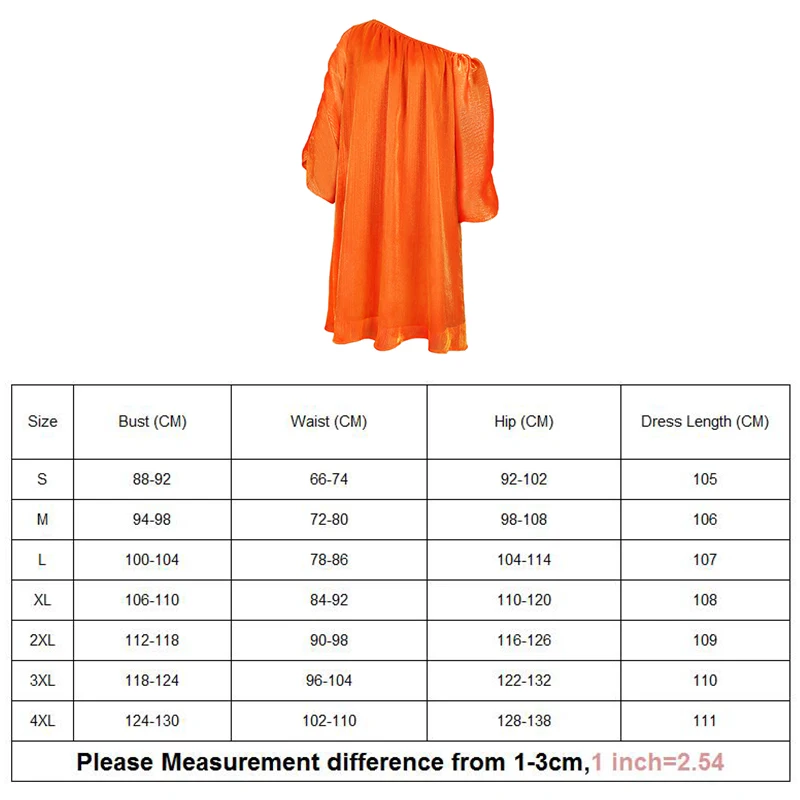 | Size | Bust (CM) | Waist (CM) | Hip (CM) | Dress Length (CM) |
|---|---|---|---|---|
| S | 88-92 | 66-74 | 92-102 | 105 |
| M | 94-98 | 72-80 | 98-108 | 106 |
| L | 100-104 | 78-86 | 104-114 | 107 |
| XL | 106-110 | 84-92 | 110-120 | 108 |
| 2XL | 112-118 | 90-98 | 116-126 | 109 |
| 3XL | 118-124 | 96-104 | 122-132 | 110 |
| 4XL | 124-130 | 102-110 | 128-138 | 111 |

Please Measurement difference from 1-3cm,1 inch=2.54